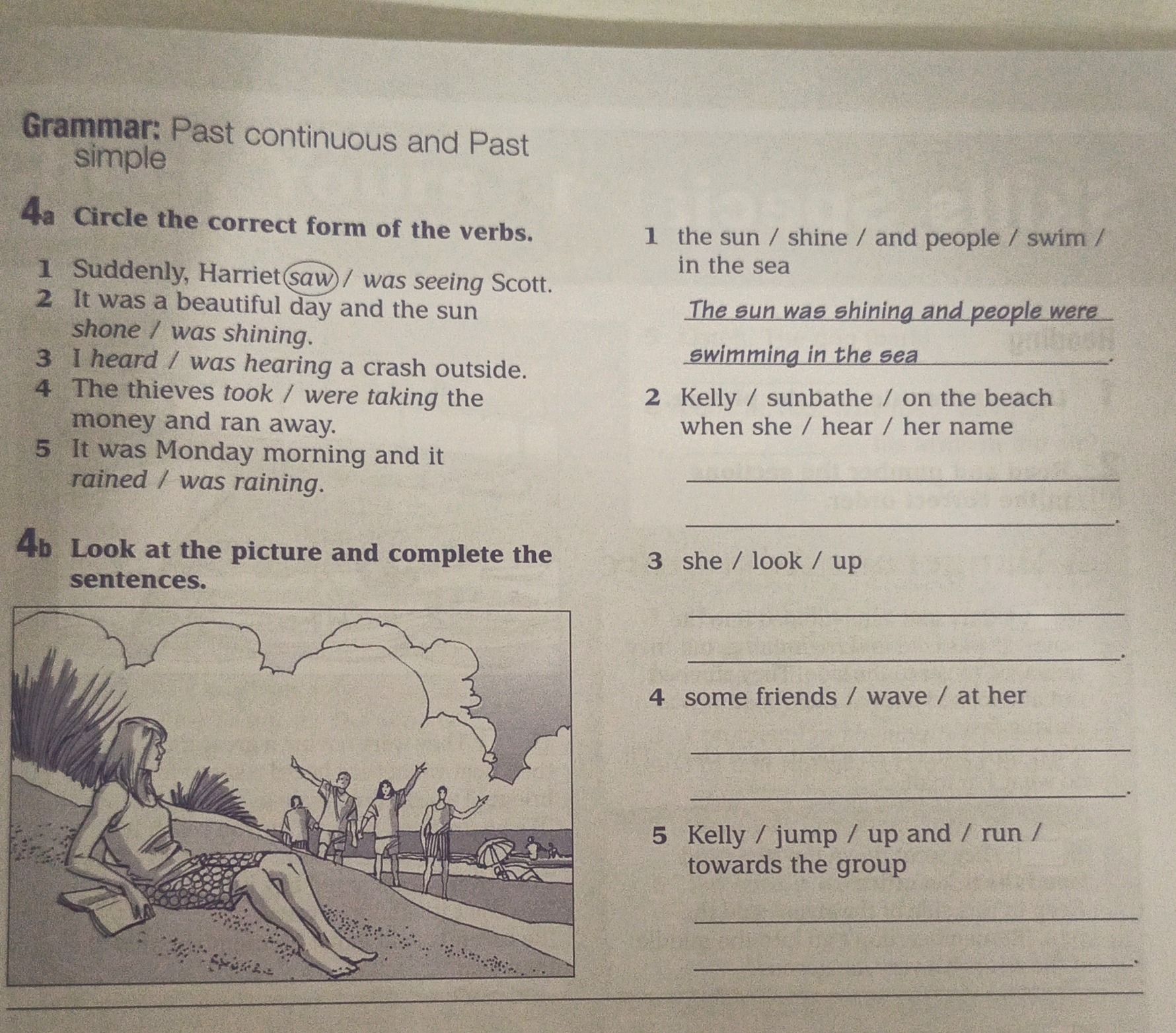 Grammar: Past continuous and Past simple

4a Circle the correct form of the verbs.

1 Suddenly, Harriet saw / was seeing Scott.
2 It was a beautiful day and the sun shone / was shining.
3 I heard / was hearing a crash outside.
4 The thieves took / were taking the money and ran away.
5 It was Monday morning and it rained / was raining.

4b Look at the picture and complete the sentences.

1 the sun / shine / and people / swim / in the sea

The sun was shining and people were swimming in the sea.

2 Kelly / sunbathe / on the beach when she / hear / her name

____
____.

3 she / look / up

____
____.

4 some friends / wave / at her

____
____.

5 Kelly / jump / up and / run / towards the group

____
____.